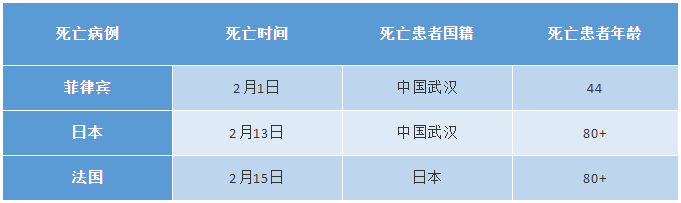 | 死亡病例 | 死亡时间 | 死亡患者国籍 | 死亡患者年龄 |
|---|---|---|---|
| 菲律宾 | 2月1日 | 中国武汉 | 44 |
| 日本 | 2月13日 | 中国武汉 | 80+ |
| 法国 | 2月15日 | 日本 | 80+ |